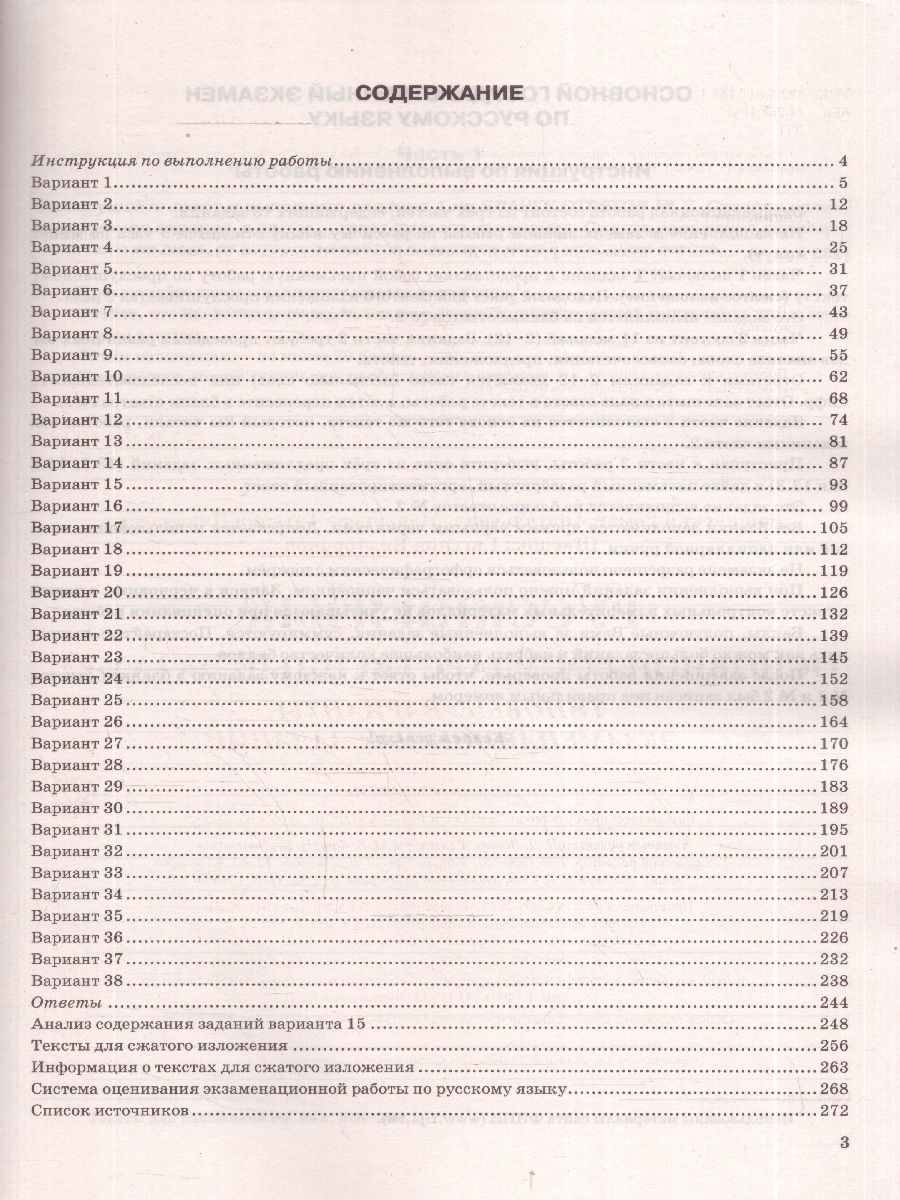 СОДЕРЖАНИЕ

Инструкция по выполнению работы 4
Вариант 1 5
Вариант 2 12
Вариант 3 18
Вариант 4 25
Вариант 5 31
Вариант 6 37
Вариант 7 43
Вариант 8 49
Вариант 9 55
Вариант 10 62
Вариант 11 68
Вариант 12 74
Вариант 13 81
Вариант 14 87
Вариант 15 93
Вариант 16 99
Вариант 17 105
Вариант 18 112
Вариант 19 119
Вариант 20 126
Вариант 21 132
Вариант 22 139
Вариант 23 145
Вариант 24 152
Вариант 25 158
Вариант 26 164
Вариант 27 170
Вариант 28 176
Вариант 29 183
Вариант 30 189
Вариант 31 195
Вариант 32 201
Вариант 33 207
Вариант 34 213
Вариант 35 219
Вариант 36 226
Вариант 37 232
Вариант 38 238
Ответы 244
Анализ содержания заданий варианта 15 248
Тексты для сжатого изложения 256
Информация о текстах для сжатого изложения 263
Система оценивания экзаменационной работы по русскому языку 268
Список источников 272

3